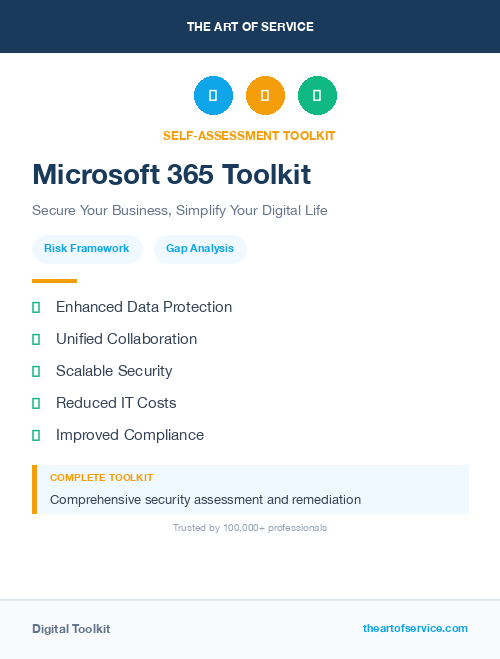 THE ART OF SERVICE

SELF-ASSESSMENT TOOLKIT

Microsoft 365 Toolkit

Secure Your Business, Simplify Your Digital Life

Risk Framework

Gap Analysis

Enhanced Data Protection

Unified Collaboration

Scalable Security

Reduced IT Costs

Improved Compliance

COMPLETE TOOLKIT

Comprehensive security assessment and remediation

Trusted by 100,000+ professionals

Digital Toolkit

theartofservice.com